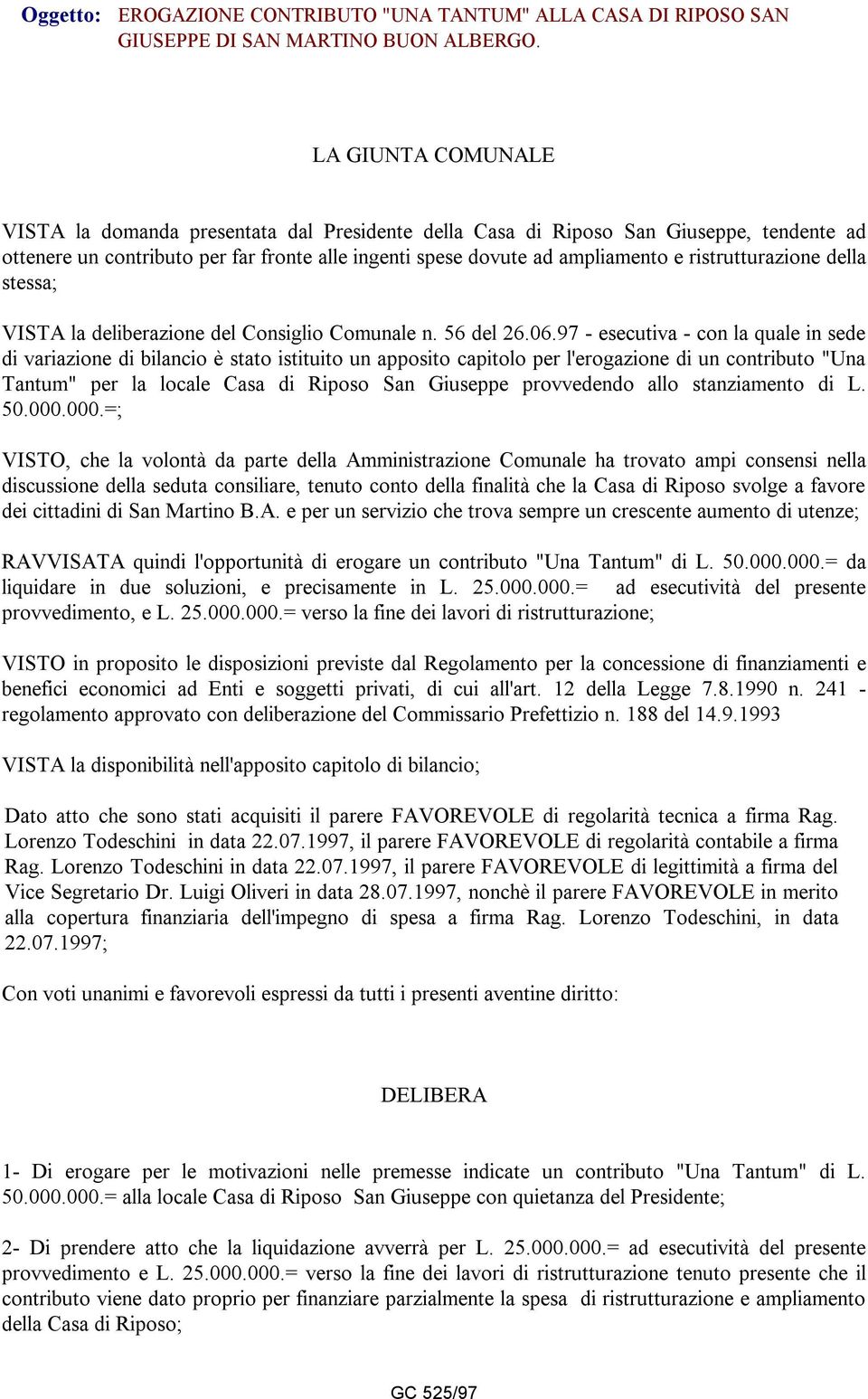 Oggetto: EROGAZIONE CONTRIBUTO "UNA TANTUM" ALLA CASA DI RIPOSO SAN GIUSEPPE DI SAN MARTINO BUON ALBERGO.

LA GIUNTA COMUNALE

VISTA la domanda presentata dal Presidente della Casa di Riposo San Giuseppe, tendente ad ottenere un contributo per far fronte alle ingenti spese dovute ad ampliamento e ristrutturazione della stessa;

VISTA la deliberazione del Consiglio Comunale n. 56 del 26.06.97 - esecutiva - con la quale in sede di variazione di bilancio è stato istituito un apposito capitolo per l'erogazione di un contributo "Una Tantum" per la locale Casa di Riposo San Giuseppe provvedendo allo stanziamento di L. 50.000.000.=;

VISTO, che la volontà da parte della Amministrazione Comunale ha trovato ampi consensi nella discussione della seduta consiliare, tenuto conto della finalità che la Casa di Riposo svolge a favore dei cittadini di San Martino B.A. e per un servizio che trova sempre un crescente aumento di utenze;

RAVVISATA quindi l'opportunità di erogare un contributo "Una Tantum" di L. 50.000.000.= da liquidare in due soluzioni, e precisamente in L. 25.000.000.= ad esecutività del presente provvedimento, e L. 25.000.000.= verso la fine dei lavori di ristrutturazione;

VISTO in proposito le disposizioni previste dal Regolamento per la concessione di finanziamenti e benefici economici ad Enti e soggetti privati, di cui all'art. 12 della Legge 7.8.1990 n. 241 - regolamento approvato con deliberazione del Commissario Prefettizio n. 188 del 14.9.1993

VISTA la disponibilità nell'apposito capitolo di bilancio;

Dato atto che sono stati acquisiti il parere FAVOREVOLE di regolarità tecnica a firma Rag. Lorenzo Todeschini in data 22.07.1997, il parere FAVOREVOLE di regolarità contabile a firma Rag. Lorenzo Todeschini in data 22.07.1997, il parere FAVOREVOLE di legittimità a firma del Vice Segretario Dr. Luigi Oliveri in data 28.07.1997, nonchè il parere FAVOREVOLE in merito alla copertura finanziaria dell'impegno di spesa a firma Rag. Lorenzo Todeschini, in data 22.07.1997;

Con voti unanimi e favorevoli espressi da tutti i presenti aventine diritto:

DELIBERA

1- Di erogare per le motivazioni nelle premesse indicate un contributo "Una Tantum" di L. 50.000.000.= alla locale Casa di Riposo San Giuseppe con quietanza del Presidente;

2- Di prendere atto che la liquidazione avverrà per L. 25.000.000.= ad esecutività del presente provvedimento e L. 25.000.000.= verso la fine dei lavori di ristrutturazione tenuto presente che il contributo viene dato proprio per finanziare parzialmente la spesa di ristrutturazione e ampliamento della Casa di Riposo;

GC 525/97